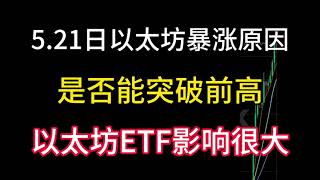 5.21日以太坊暴涨原因

是否能突破前高

以太坊ETF影响很大